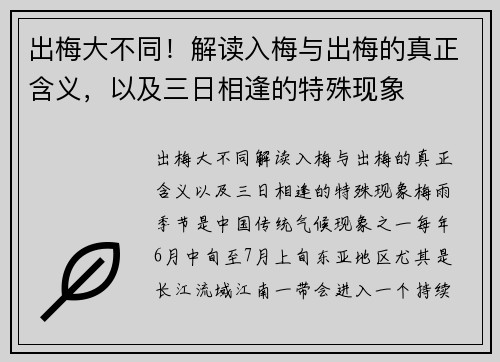 出梅大不同！解读入梅与出梅的真正含义，以及三日相逢的特殊现象

出梅大不同解读入梅与出梅的真正含义以及三日相逢的特殊现象梅雨季节是中国传统气候现象之一每年6月中旬至7月上旬东亚地区尤其是长江流域江南一带会进入一个持续